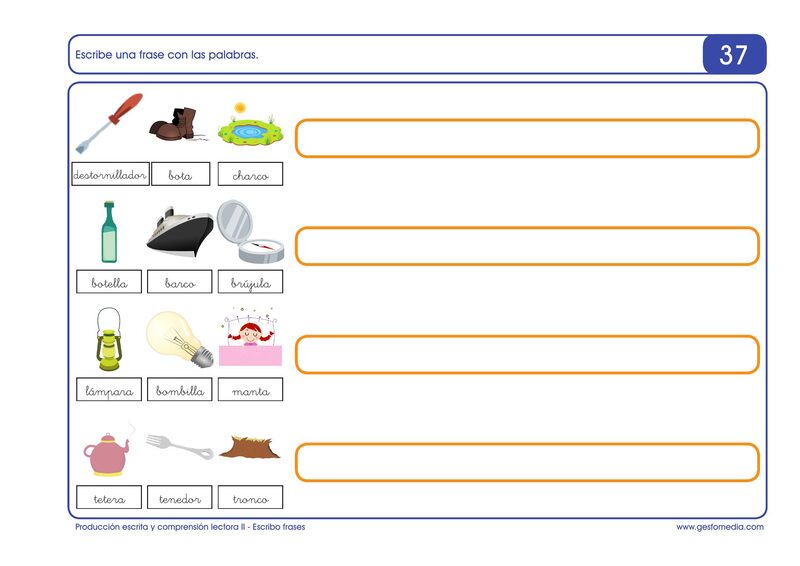 Escribe una frase con las palabras.

37

destornillador

bota

charco

botella

barco

brújula

lámpara

bombilla

manta

tetera

tenedor

tronco

Producción escrita y comprensión lectora II - Escribo frases

www.gesfomedia.com